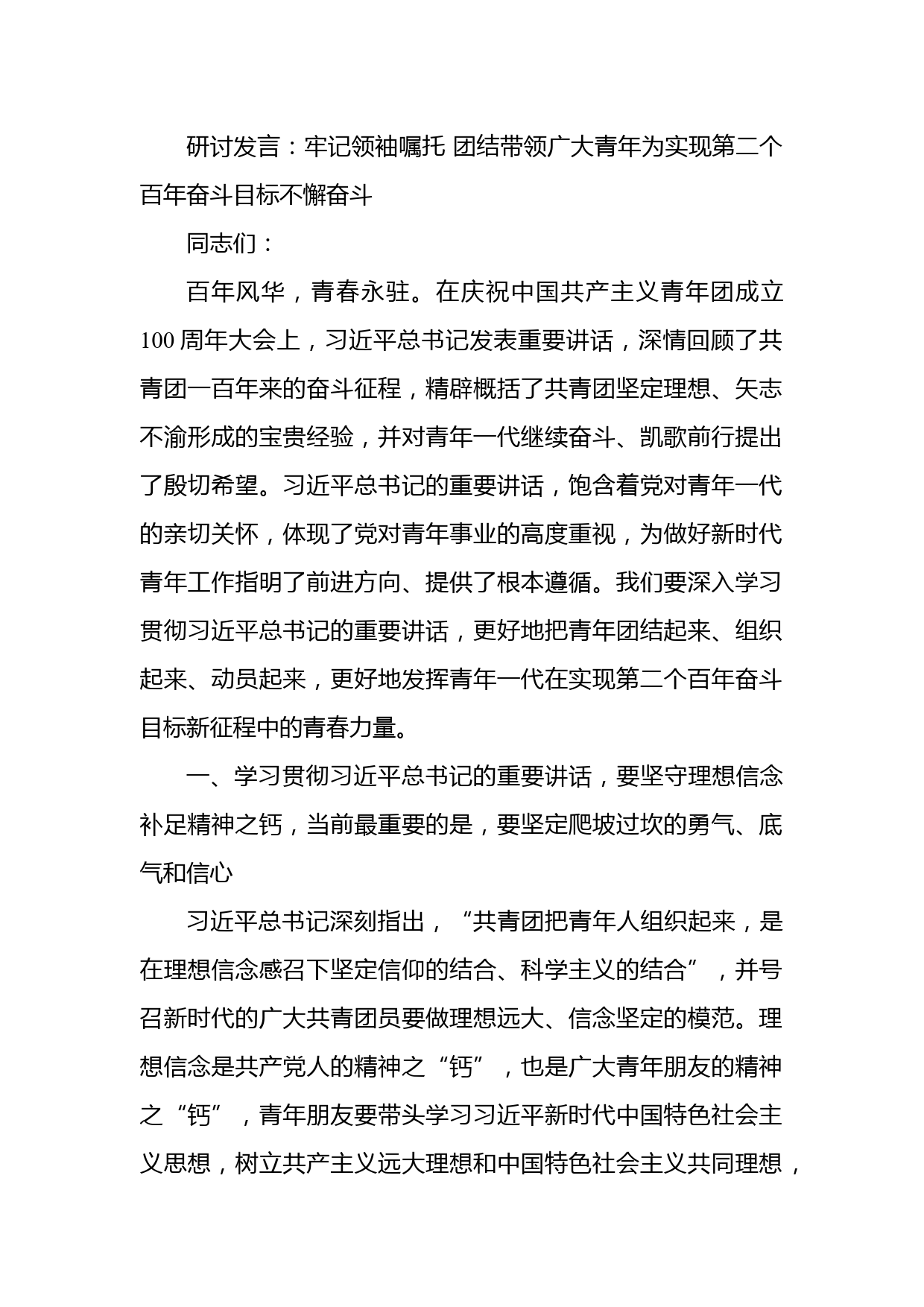 研讨发言：牢记领袖嘱托 团结带领广大青年为实现第二个百年奋斗目标不懈奋斗

同志们：

百年风华，青春永驻。在庆祝中国共产主义青年团成立100周年大会上，习近平总书记发表重要讲话，深情回顾了共青团一百年来的奋斗征程，精辟概括了共青团坚定理想、矢志不渝形成的宝贵经验，并对青年一代继续奋斗、凯歌前行提出了殷切希望。习近平总书记的重要讲话，饱含着党对青年一代的亲切关怀，体现了党对青年事业的高度重视，为做好新时代青年工作指明了前进方向、提供了根本遵循。我们要深入学习贯彻习近平总书记的重要讲话，更好地把青年团结起来、组织起来、动员起来，更好地发挥青年一代在实现第二个百年奋斗目标新征程中的青春力量。

一、学习贯彻习近平总书记的重要讲话，要坚守理想信念补足精神之钙，当前最重要的是，要坚定爬坡过坎的勇气、底气和信心

习近平总书记深刻指出，“共青团把青年人组织起来，是在理想信念感召下坚定信仰的结合、科学主义的结合”，并号召新时代的广大共青团员要做理想远大、信念坚定的模范。理想信念是共产党人的精神之“钙”，也是广大青年朋友的精神之“钙”，青年朋友要带头学习习近平新时代中国特色社会主义思想，树立共产主义远大理想和中国特色社会主义共同理想，